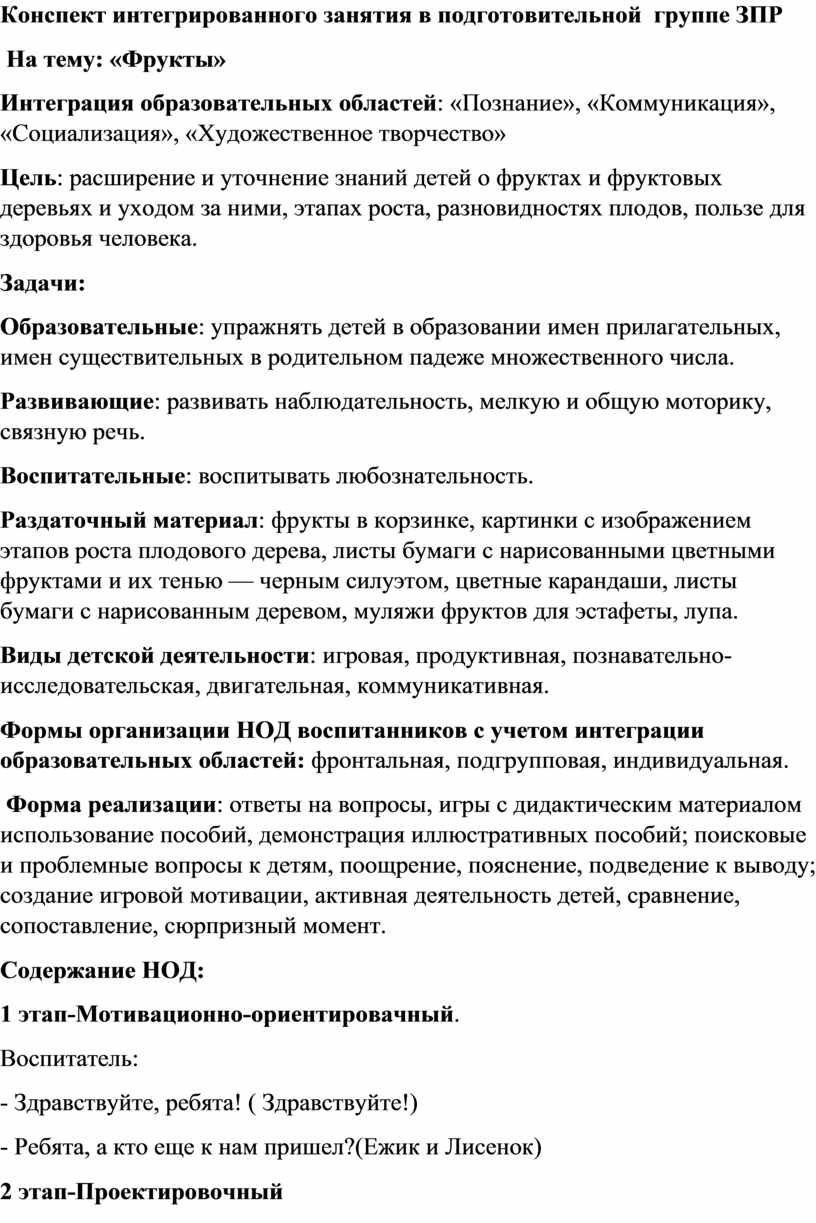 Конспект интегрированного занятия в подготовительной группе ЗПР

На тему: «Фрукты»

Интеграция образовательных областей: «Познание», «Коммуникация», «Социализация», «Художественное творчество»

Цель: расширение и уточнение знаний детей о фруктах и фруктовых деревьях и уходом за ними, этапах роста, разновидностях плодов, пользе для здоровья человека.

Задачи:

Образовательные: упражнять детей в образовании имен прилагательных, имен существительных в родительном падеже множественного числа.

Развивающие: развивать наблюдательность, мелкую и общую моторику, связную речь.

Воспитательные: воспитывать любознательность.

Раздаточный материал: фрукты в корзинке, картинки с изображением этапов роста плодового дерева, листы бумаги с нарисованными цветными фруктами и их тенью — черным силуэтом, цветные карандаши, листы бумаги с нарисованным деревом, муляжи фруктов для эстафеты, лупа.

Виды детской деятельности: игровая, продуктивная, познавательно-исследовательская, двигательная, коммуникативная.

Формы организации НОД воспитанников с учетом интеграции образовательных областей: фронтальная, подгрупповая, индивидуальная.

Форма реализации: ответы на вопросы, игры с дидактическим материалом использование пособий, демонстрация иллюстративных пособий; поисковые и проблемные вопросы к детям, поощрение, пояснение, подведение к выводу; создание игровой мотивации, активная деятельность детей, сравнение, сопоставление, сюрпризный момент.

Содержание НОД:

1 этап-Мотивационно-ориентировачный.

Воспитатель:

- Здравствуйте, ребята! ( Здравствуйте!)

- Ребята, а кто еще к нам пришел?(Ежик и Лисенок)

2 этап-Проектировочный